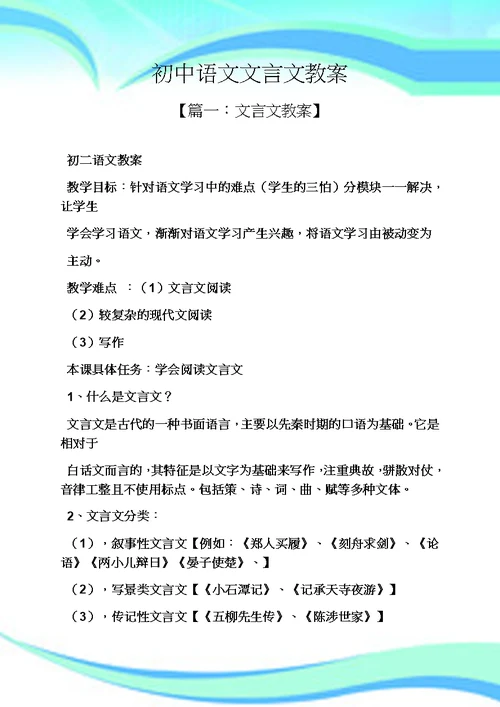 初中语文文言文教案

【篇一：文言文教案】

初二语文教案

教学目标：针对语文学习中的难点（学生的三怕）分模块一一解决，让学生

学会学习语文，渐渐对语文学习产生兴趣，将语文学习由被动变为

主动。

教学难点 ：（1）文言文阅读

（2）较复杂的现代文阅读

（3）写作

本课具体任务：学会阅读文言文

1、什么是文言文？

文言文是古代的一种书面语言，主要以先秦时期的口语为基础。它是相对于

白话文而言的，其特征是以文字为基础来写作，注重典故，骈散对仗，音律工整且不使用标点。包括策、诗、词、曲、赋等多种文体。

2、文言文分类：

（1），叙事性文言文【例如：《郑人买履》、《刻舟求剑》、《论语》《两小儿辩日》《晏子使楚》、】

（2），写景类文言文【《小石潭记》、《记承天寺夜游》】

（3），传记性文言文【《五柳先生传》、《陈涉世家》】